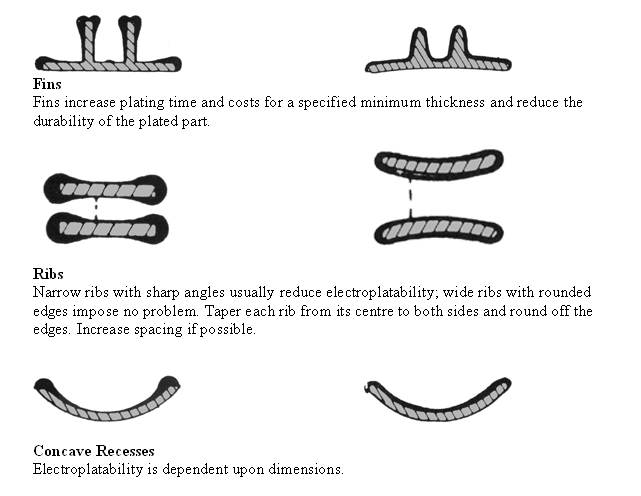 Fins
Fins increase plating time and costs for a specified minimum thickness and reduce the durability of the plated part.

Ribs
Narrow ribs with sharp angles usually reduce electroplatability; wide ribs with rounded edges impose no problem. Taper each rib from its centre to both sides and round off the edges. Increase spacing if possible.

Concave Recesses
Electroplatability is dependent upon dimensions.